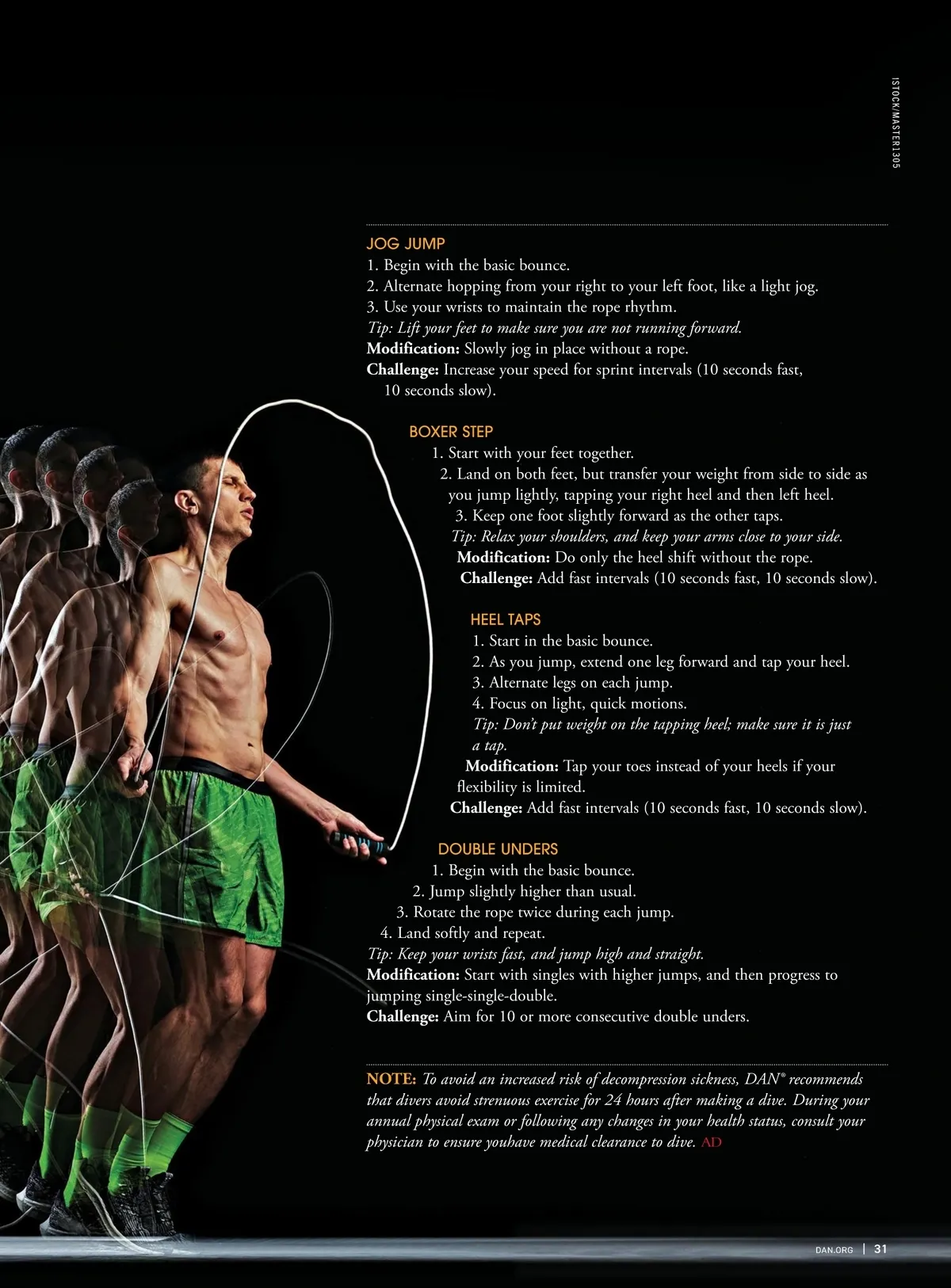 ISTOCK/MASTER1305

JOG JUMP
1. Begin with the basic bounce.
2. Alternate hopping from your right to your left foot, like a light jog.
3. Use your wrists to maintain the rope rhythm.
Tip: Lift your feet to make sure you are not running forward.
Modification: Slowly jog in place without a rope.
Challenge: Increase your speed for sprint intervals (10 seconds fast, 10 seconds slow).

BOXER STEP
1. Start with your feet together.
2. Land on both feet, but transfer your weight from side to side as you jump lightly, tapping your right heel and then left heel.
3. Keep one foot slightly forward as the other taps.
Tip: Relax your shoulders, and keep your arms close to your side.
Modification: Do only the heel shift without the rope.
Challenge: Add fast intervals (10 seconds fast, 10 seconds slow).

HEEL TAPS
1. Start in the basic bounce.
2. As you jump, extend one leg forward and tap your heel.
3. Alternate legs on each jump.
4. Focus on light, quick motions.
Tip: Don't put weight on the tapping heel; make sure it is just a tap.
Modification: Tap your toes instead of your heels if your flexibility is limited.
Challenge: Add fast intervals (10 seconds fast, 10 seconds slow).

DOUBLE UNDERS
1. Begin with the basic bounce.
2. Jump slightly higher than usual.
3. Rotate the rope twice during each jump.
4. Land softly and repeat.
Tip: Keep your wrists fast, and jump high and straight.
Modification: Start with singles with higher jumps, and then progress to jumping single-single-double.
Challenge: Aim for 10 or more consecutive double unders.

NOTE: To avoid an increased risk of decompression sickness, DAN® recommends that divers avoid strenuous exercise for 24 hours after making a dive. During your annual physical exam or following any changes in your health status, consult your physician to ensure youhave medical clearance to dive. AD

DAN.ORG | 31